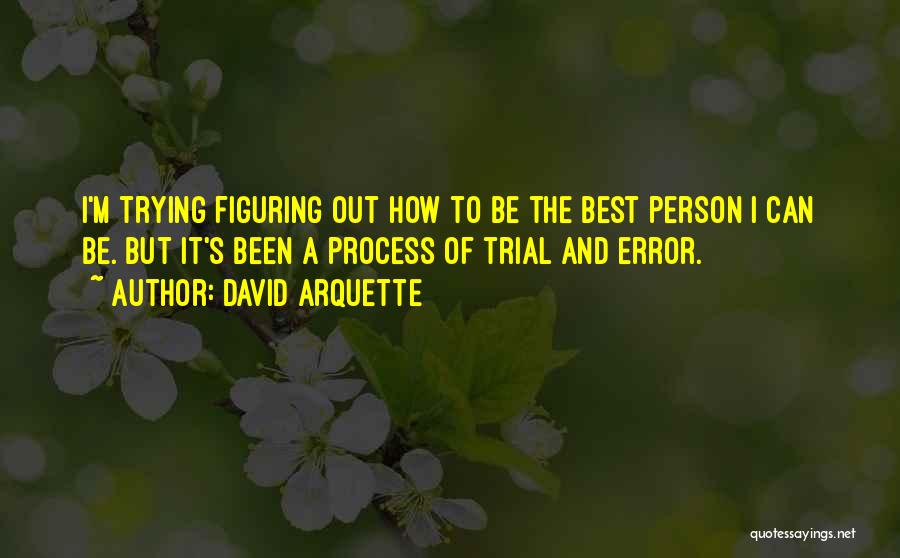 I'M TRYING FIGURING OUT HOW TO BE THE BEST PERSON I CAN BE. BUT IT'S BEEN A PROCESS OF TRIAL AND ERROR.

~ AUTHOR: DAVID ARQUETTE

quotessayings.net